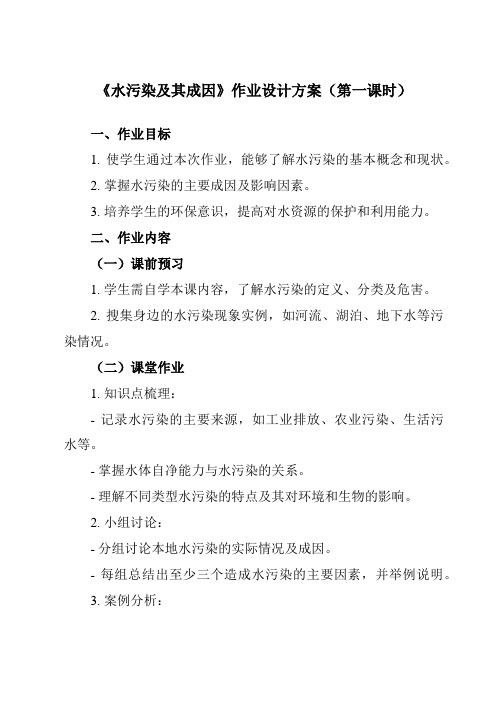 《水污染及其成因》作业设计方案（第一课时）

一、作业目标

1. 使学生通过本次作业，能够了解水污染的基本概念和现状。

2. 掌握水污染的主要成因及影响因素。

3. 培养学生的环保意识，提高对水资源的保护和利用能力。

二、作业内容

（一）课前预习

1. 学生需自学本课内容，了解水污染的定义、分类及危害。

2. 搜集身边的水污染现象实例，如河流、湖泊、地下水等污染情况。

（二）课堂作业

1. 知识点梳理：

- 记录水污染的主要来源，如工业排放、农业污染、生活污水等。

- 掌握水体自净能力与水污染的关系。

- 理解不同类型水污染的特点及其对环境和生物的影响。

2. 小组讨论：

- 分组讨论本地水污染的实际情况及成因。

- 每组总结出至少三个造成水污染的主要因素，并举例说明。

3. 案例分析：